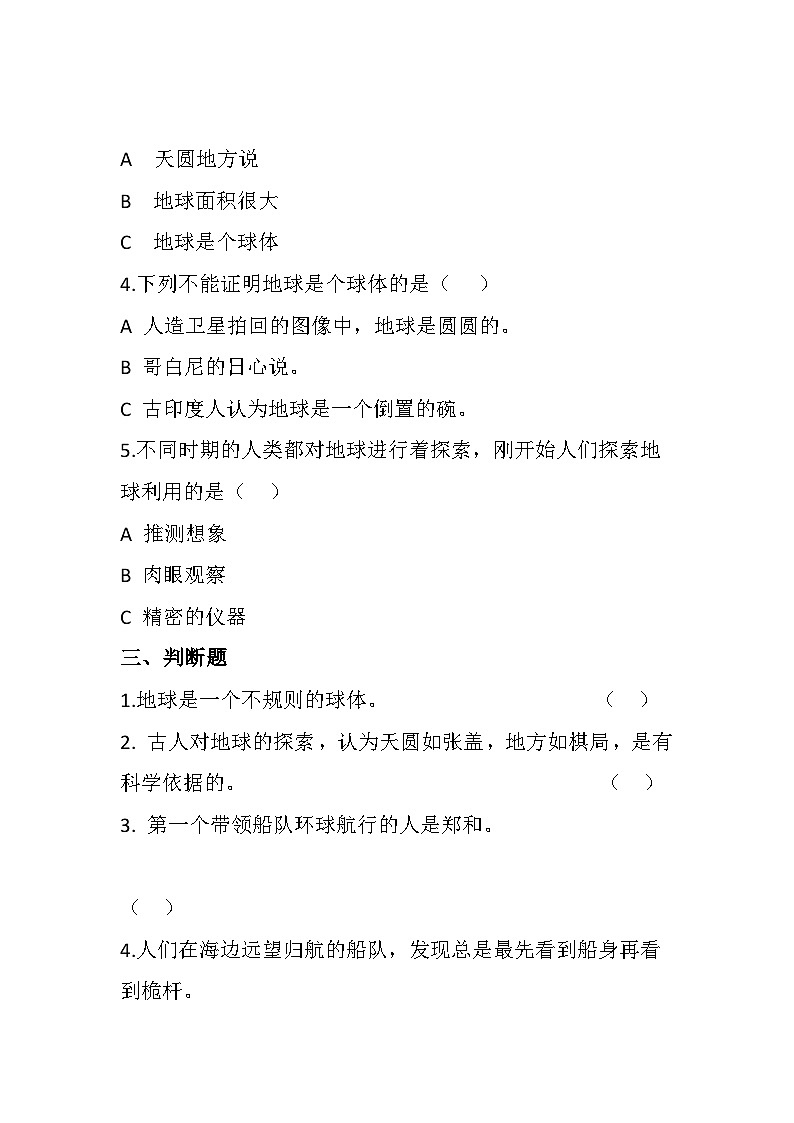 A 天圆地方说

B 地球面积很大

C 地球是个球体

4.下列不能证明地球是个球体的是（ ）

A 人造卫星拍回的图像中，地球是圆圆的。

B 哥白尼的日心说。

C 古印度人认为地球是一个倒置的碗。

5.不同时期的人类都对地球进行着探索，刚开始人们探索地球利用的是（ ）

A 推测想象

B 肉眼观察

C 精密的仪器

三、判断题

1.地球是一个不规则的球体。 （ ）

2. 古人对地球的探索，认为天圆如张盖，地方如棋局，是有科学依据的。 （ ）

3. 第一个带领船队环球航行的人是郑和。

（ ）

4.人们在海边远望归航的船队，发现总是最先看到船身再看到桅杆。